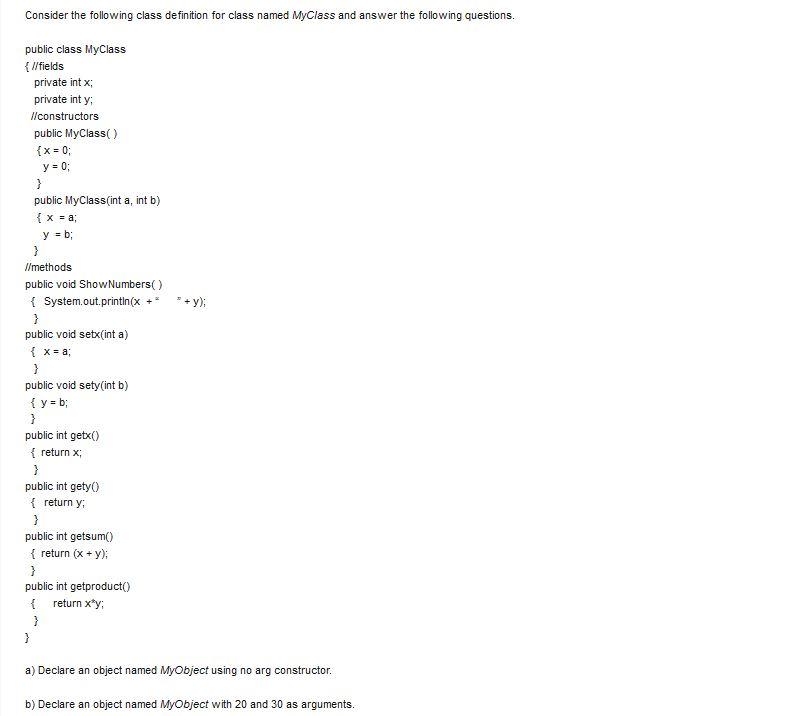 Consider the following class definition for class named MyClass and answer the following questions.

public class MyClass
{ //fields
private int x;
private int y;
//constructors
public MyClass( )
{ x = 0;
y = 0;
}
public MyClass(int a, int b)
{ x = a;
y = b;
}
//methods
public void ShowNumbers( )
{ System.out.println(x + "    " + y);
}
public void setx(int a)
{ x = a;
}
public void sety(int b)
{ y = b;
}
public int getx()
{ return x;
}
public int gety()
{ return y;
}
public int getsum()
{ return (x + y);
}
public int getproduct()
{ return x*y;
}
}

a) Declare an object named MyObject using no arg constructor.

b) Declare an object named MyObject with 20 and 30 as arguments.